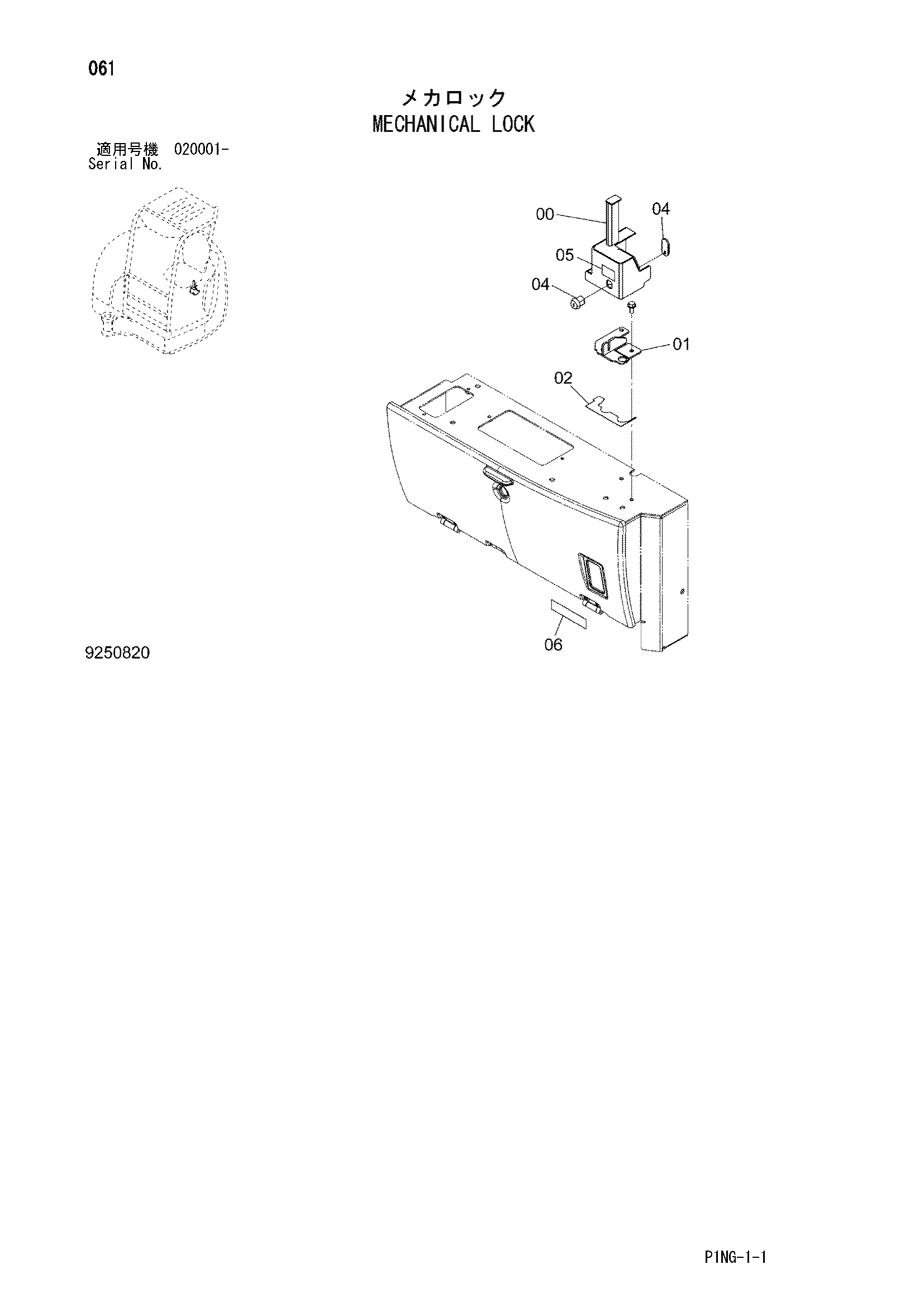 061

メカロック
MECHANICAL LOCK

適用号機 020001-
Serial No.

00
04
05
04
01
02
06

9250820

P1NG-1-1